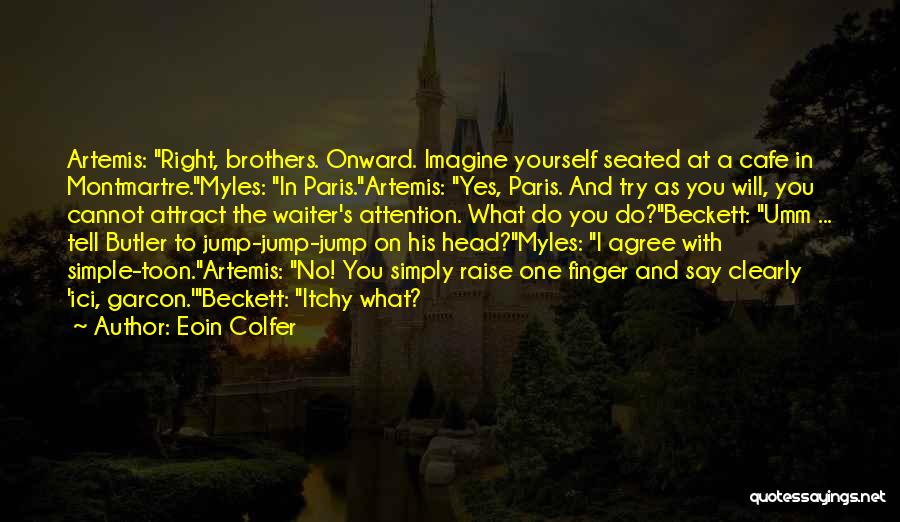 Artemis: "Right, brothers. Onward. Imagine yourself seated at a cafe in Montmartre."Myles: "In Paris."Artemis: "Yes, Paris. And try as you will, you cannot attract the waiter's attention. What do you do?"Beckett: "Umm ... tell Butler to jump-jump-jump on his head?"Myles: "I agree with simple-toon."Artemis: "No! You simply raise one finger and say clearly 'ici, garcon.'"Beckett: "Itchy what?

~ Author: Eoin Colfer

quotessayings.net